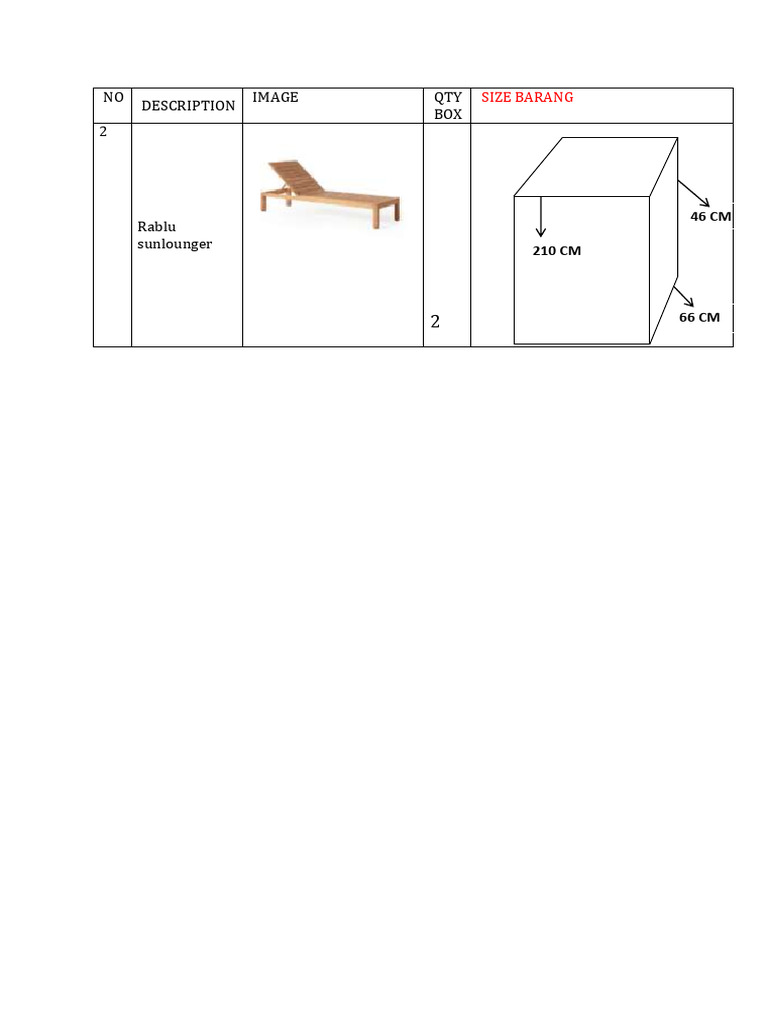 | NO | DESCRIPTION | IMAGE | QTY BOX | SIZE BARANG |
|---|---|---|---|---|
| 2 | Rablu sunlounger | | 2 | 46 CM 210 CM 66 CM |